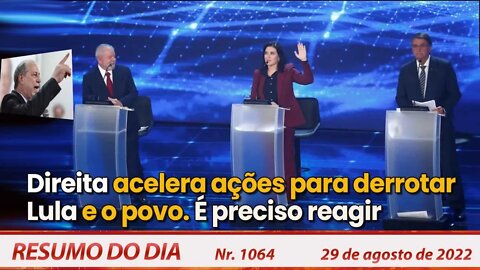 Direita acelera ações para derrotar Lula e o povo. É preciso reagir

RESUMO DO DIA Nr. 1064 29 de agosto de 2022